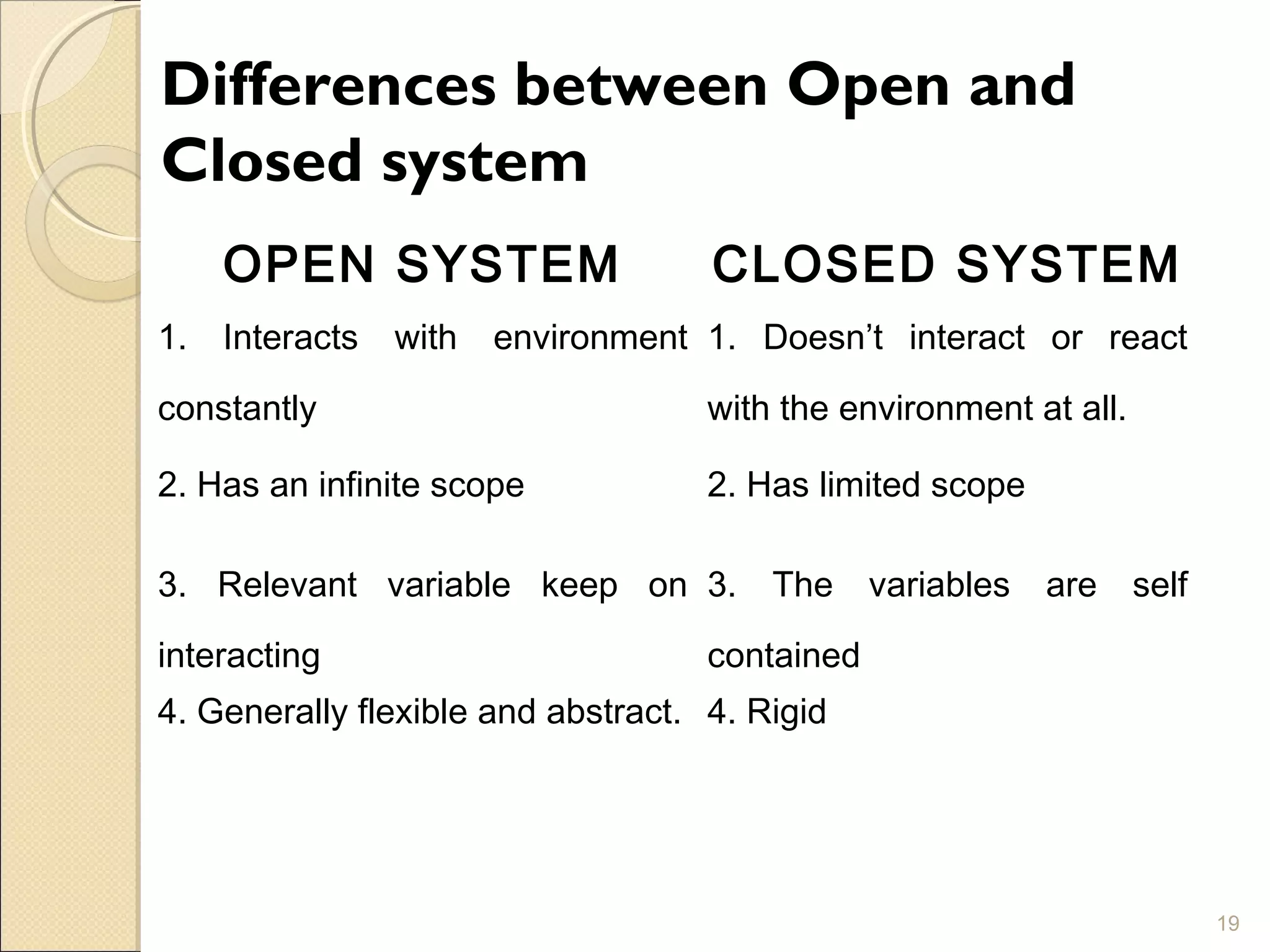 Differences between Open and Closed system

| OPEN SYSTEM | CLOSED SYSTEM |
|---|---|
| 1. Interacts with environment constantly | 1. Doesn’t interact or react with the environment at all. |
| 2. Has an infinite scope | 2. Has limited scope |
| 3. Relevant variable keep on interacting | 3. The variables are self contained |
| 4. Generally flexible and abstract. | 4. Rigid |

19